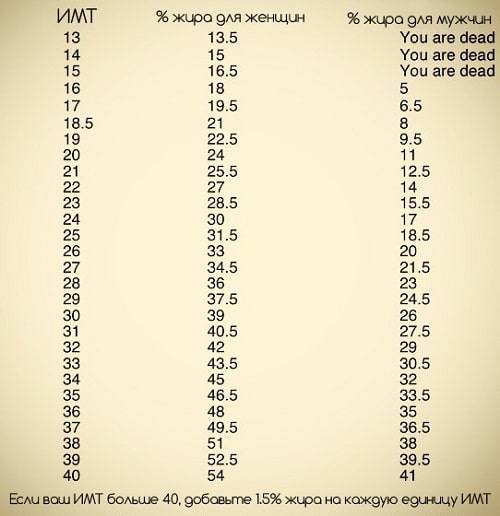 | ИМТ | % жира для женщин | % жира для мужчин |
|---|---|---|
| 13 | 13.5 | You are dead |
| 14 | 15 | You are dead |
| 15 | 16.5 | You are dead |
| 16 | 18 | 5 |
| 17 | 19.5 | 6.5 |
| 18.5 | 21 | 8 |
| 19 | 22.5 | 9.5 |
| 20 | 24 | 11 |
| 21 | 25.5 | 12.5 |
| 22 | 27 | 14 |
| 23 | 28.5 | 15.5 |
| 24 | 30 | 17 |
| 25 | 31.5 | 18.5 |
| 26 | 33 | 20 |
| 27 | 34.5 | 21.5 |
| 28 | 36 | 23 |
| 29 | 37.5 | 24.5 |
| 30 | 39 | 26 |
| 31 | 40.5 | 27.5 |
| 32 | 42 | 29 |
| 33 | 43.5 | 30.5 |
| 34 | 45 | 32 |
| 35 | 46.5 | 33.5 |
| 36 | 48 | 35 |
| 37 | 49.5 | 36.5 |
| 38 | 51 | 38 |
| 39 | 52.5 | 39.5 |
| 40 | 54 | 41 |

Если ваш ИМТ больше 40, добавьте 1.5% жира на каждую единицу ИМТ